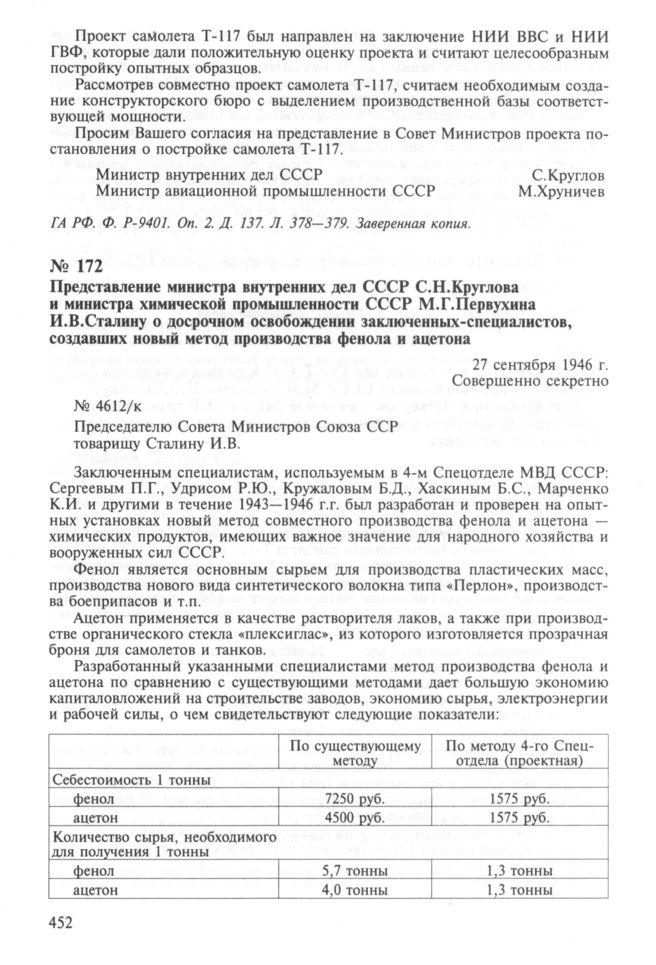 Проект самолета Т-117 был направлен на заключение НИИ ВВС и НИИ ГВФ, которые дали положительную оценку проекта и считают целесообразным постройку опытных образцов.

Рассмотрев совместно проект самолета Т-117, считаем необходимым создание конструкторского бюро с выделением производственной базы соответствующей мощности.

Просим Вашего согласия на представление в Совет Министров проекта постановления о постройке самолета Т-117.

Министр внутренних дел СССР С.Круглов
Министр авиационной промышленности СССР М.Хруничев

ГА РФ. Ф. Р-9401. Оп. 2. Д. 137. Л. 378—379. Заверенная копия.

№ 172

Представление министра внутренних дел СССР С.Н.Круглова и министра химической промышленности СССР М.Г.Первухина И.В.Сталину о досрочном освобождении заключенных-специалистов, создавших новый метод производства фенола и ацетона

27 сентября 1946 г.
Совершенно секретно

№ 4612/к

Председателю Совета Министров Союза ССР
товарищу Сталину И.В.

Заключенным специалистам, используемым в 4-м Спецотделе МВД СССР: Сергеевым П.Г., Удрисом Р.Ю., Кружаловым Б.Д., Хаскиным Б.С., Марченко К.И. и другими в течение 1943—1946 г.г. был разработан и проверен на опытных установках новый метод совместного производства фенола и ацетона — химических продуктов, имеющих важное значение для народного хозяйства и вооруженных сил СССР.

Фенол является основным сырьем для производства пластических масс, производства нового вида синтетического волокна типа «Перлон», производства боеприпасов и т.п.

Ацетон применяется в качестве растворителя лаков, а также при производстве органического стекла «плексиглас», из которого изготовляется прозрачная броня для самолетов и танков.

Разработанный указанными специалистами метод производства фенола и ацетона по сравнению с существующими методами дает большую экономию капиталовложений на строительстве заводов, экономию сырья, электроэнергии и рабочей силы, о чем свидетельствуют следующие показатели:

| | По существующему методу | По методу 4-го Спецотдела (проектная) |
|---|---|---|
| Себестоимость 1 тонны | | |
| фенол | 7250 руб. | 1575 руб. |
| ацетон | 4500 руб. | 1575 руб. |
| Количество сырья, необходимого для получения 1 тонны | | |
| фенол | 5,7 тонны | 1,3 тонны |
| ацетон | 4,0 тонны | 1,3 тонны |

452